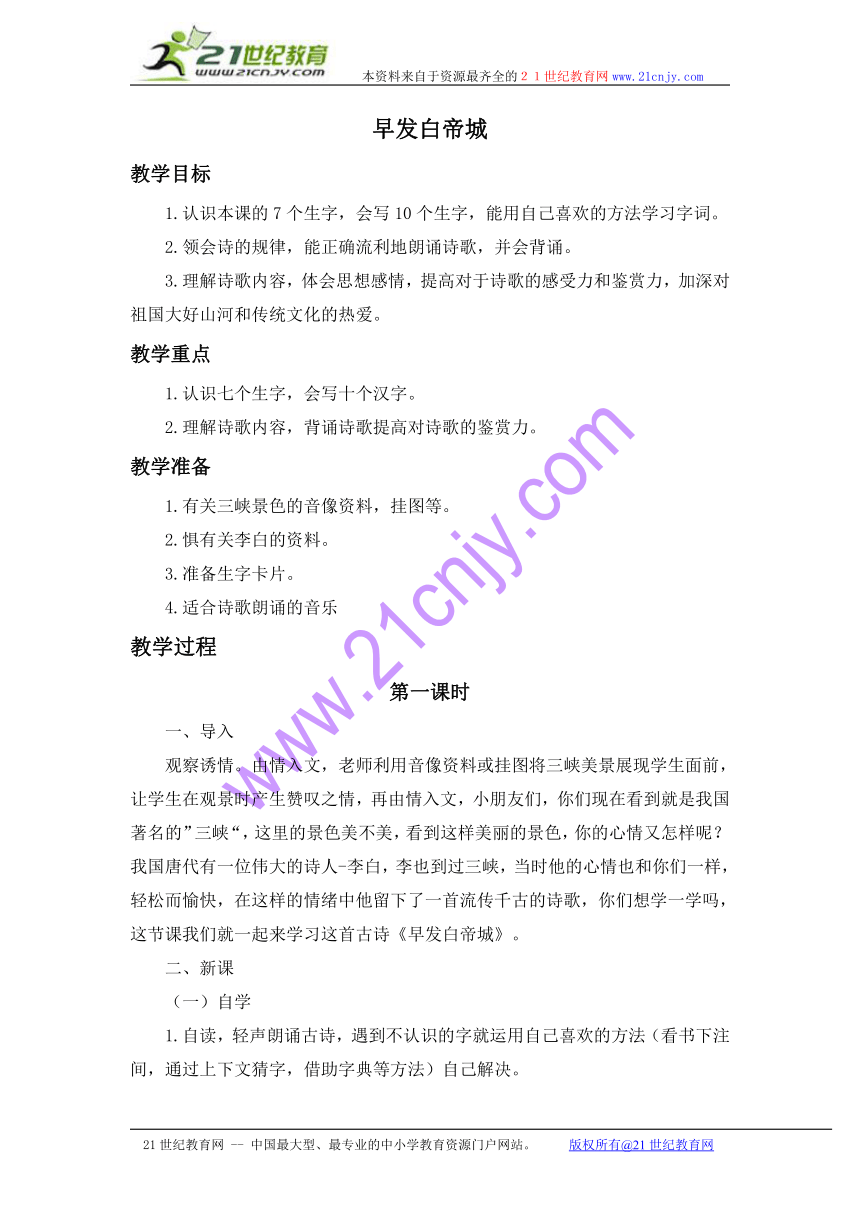 21世纪教育
www.21cnjy.com
本资料来自于资源最齐全的２１世纪教育网 www.21cnjy.com

早发白帝城

教学目标

1.认识本课的 7 个生字，会写 10 个生字，能用自己喜欢的方法学习字词。

2.领会诗的规律，能正确流利地朗诵诗歌，并会背诵。

3.理解诗歌内容，体会思想感情，提高对于诗歌的感受力和鉴赏力，加深对祖国大好山河和传统文化的热爱。

教学重点

1.认识七个生字，会写十个汉字。

2.理解诗歌内容，背诵诗歌提高对诗歌的鉴赏力。

教学准备

1.有关三峡景色的音像资料，挂图等。

2.惧有关李白的资料。

3.准备生字卡片。

4.适合诗歌朗诵的音乐

教学过程

第一课时

一、导入

观察诱情。由情入文，老师利用音像资料或挂图将三峡美景展现学生面前，让学生在观景时产生赞叹之情，再由情入文，小朋友们，你们现在看到就是我国著名的”三峡“，这里的景色美不美，看到这样美丽的景色，你的心情又怎样呢？我国唐代有一位伟大的诗人-李白，李也到过三峡，当时他的心情也和你们一样，轻松而愉快，在这样的情绪中他留下了一首流传千古的诗歌，你们想学一学吗，这节课我们就一起来学习这首古诗《早发白帝城》。

二、新课

（一）自学

1.自读，轻声朗诵古诗，遇到不认识的字就运用自己喜欢的方法（看书下注间，通过上下文猜字，借助字典等方法）自己解决。

www.21cnjy.com

21 世纪教育网 -- 中国最大型、最专业的中小学教育资源门户网站。 版权所有@21 世纪教育网